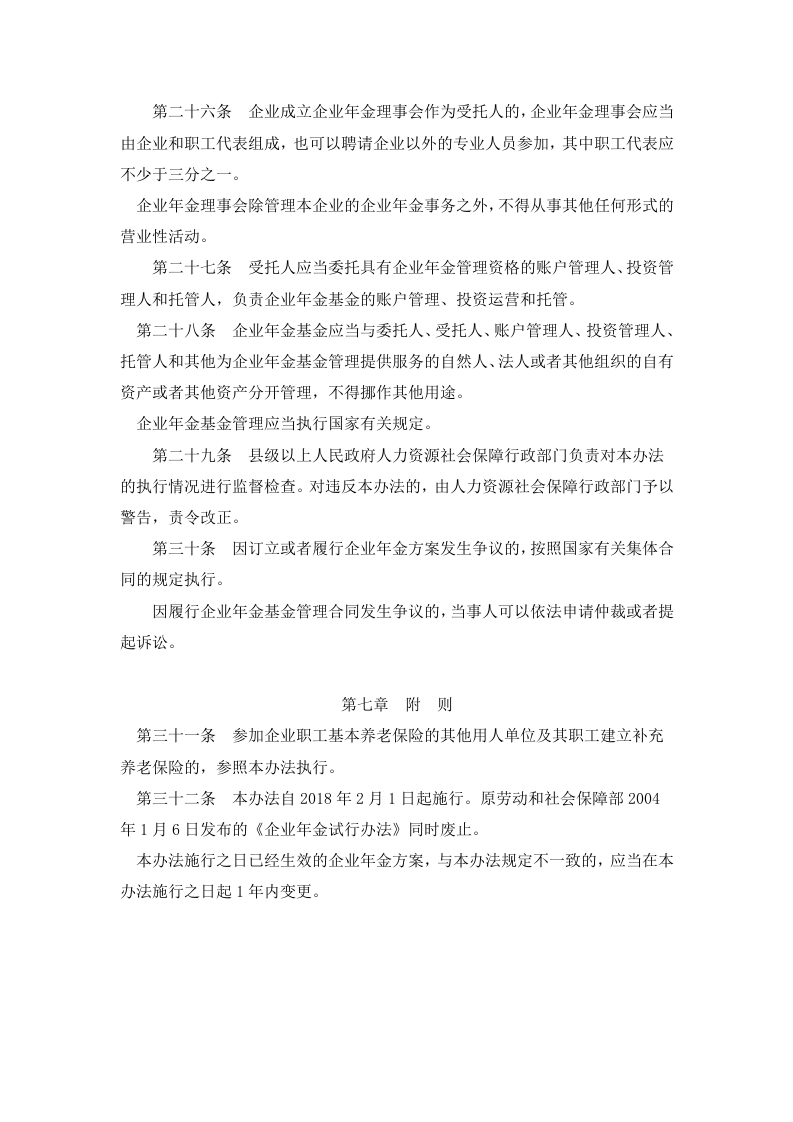 第二十六条 企业成立企业年金理事会作为受托人的，企业年金理事会应当由企业和职工代表组成，也可以聘请企业以外的专业人员参加，其中职工代表应不少于三分之一。

企业年金理事会除管理本企业的企业年金事务之外，不得从事其他任何形式的营业性活动。

第二十七条 受托人应当委托具有企业年金管理资格的账户管理人、投资管理人和托管人，负责企业年金基金的账户管理、投资运营和托管。

第二十八条 企业年金基金应当与委托人、受托人、账户管理人、投资管理人、托管人和其他为企业年金基金管理提供服务的自然人、法人或者其他组织的自有资产或者其他资产分开管理，不得挪作其他用途。

企业年金基金管理应当执行国家有关规定。

第二十九条 县级以上人民政府人力资源社会保障行政部门负责对本办法的执行情况进行监督检查。对违反本办法的，由人力资源社会保障行政部门予以警告，责令改正。

第三十条 因订立或者履行企业年金方案发生争议的，按照国家有关集体合同的规定执行。

因履行企业年金基金管理合同发生争议的，当事人可以依法申请仲裁或者提起诉讼。

第七章 附 则

第三十一条 参加企业职工基本养老保险的其他用人单位及其职工建立补充养老保险的，参照本办法执行。

第三十二条 本办法自2018年2月1日起施行。原劳动和社会保障部2004年1月6日发布的《企业年金试行办法》同时废止。

本办法施行之日已经生效的企业年金方案，与本办法规定不一致的，应当在本办法施行之日起1年内变更。